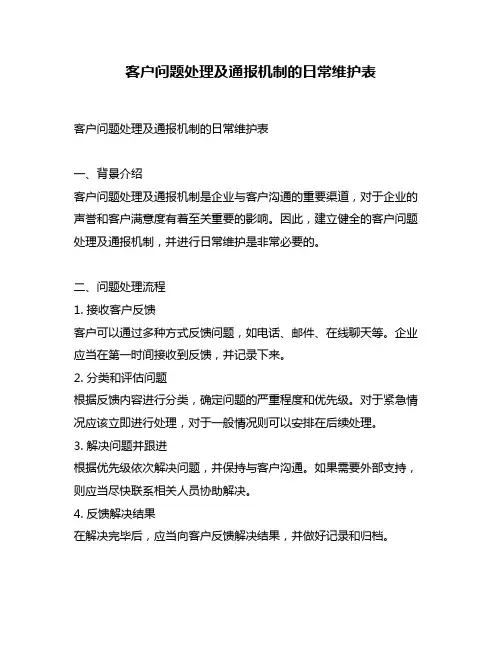 客户问题处理及通报机制的日常维护表

客户问题处理及通报机制的日常维护表

一、背景介绍
客户问题处理及通报机制是企业与客户沟通的重要渠道，对于企业的声誉和客户满意度有着至关重要的影响。因此，建立健全的客户问题处理及通报机制，并进行日常维护是非常必要的。

二、问题处理流程
1. 接收客户反馈
客户可以通过多种方式反馈问题，如电话、邮件、在线聊天等。企业应当在第一时间接收到反馈，并记录下来。
2. 分类和评估问题
根据反馈内容进行分类，确定问题的严重程度和优先级。对于紧急情况应该立即进行处理，对于一般情况则可以安排在后续处理。
3. 解决问题并跟进
根据优先级依次解决问题，并保持与客户沟通。如果需要外部支持，则应当尽快联系相关人员协助解决。
4. 反馈解决结果
在解决完毕后，应当向客户反馈解决结果，并做好记录和归档。